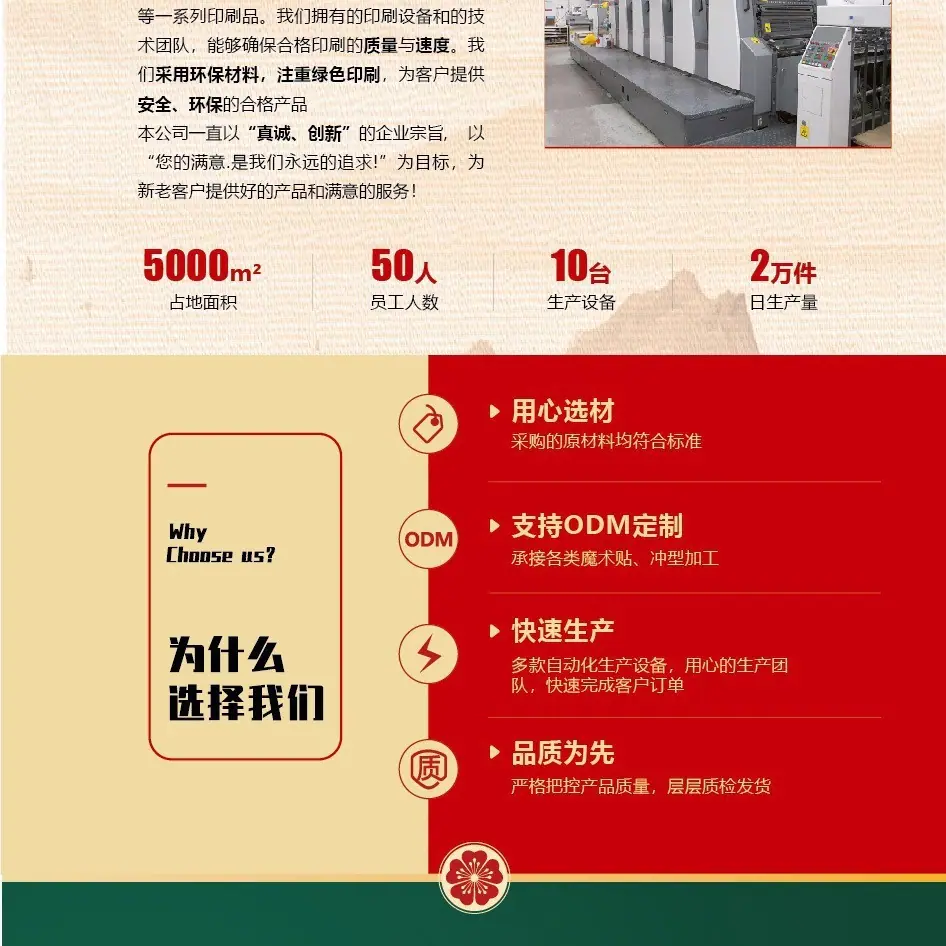 等一系列印刷品。我们拥有的印刷设备和的技术团队，能够确保合格印刷的质量与速度。我们采用环保材料，注重绿色印刷，为客户提供安全、环保的合格产品

本公司一直以“真诚、创新”的企业宗旨，以“您的满意.是我们永远的追求!”为目标，为新老客户提供好的产品和满意的服务!

5000m²
占地面积

50人
员工人数

10台
生产设备

2万件
日生产量

Why
Choose us?

为什么
选择我们

用心选材
采购的原材料均符合标准

ODM
支持ODM定制
承接各类魔术贴、冲型加工

快速生产
多款自动化生产设备，用心的生产团队，快速完成客户订单

质
品质为先
严格把控产品质量，层层质检发货